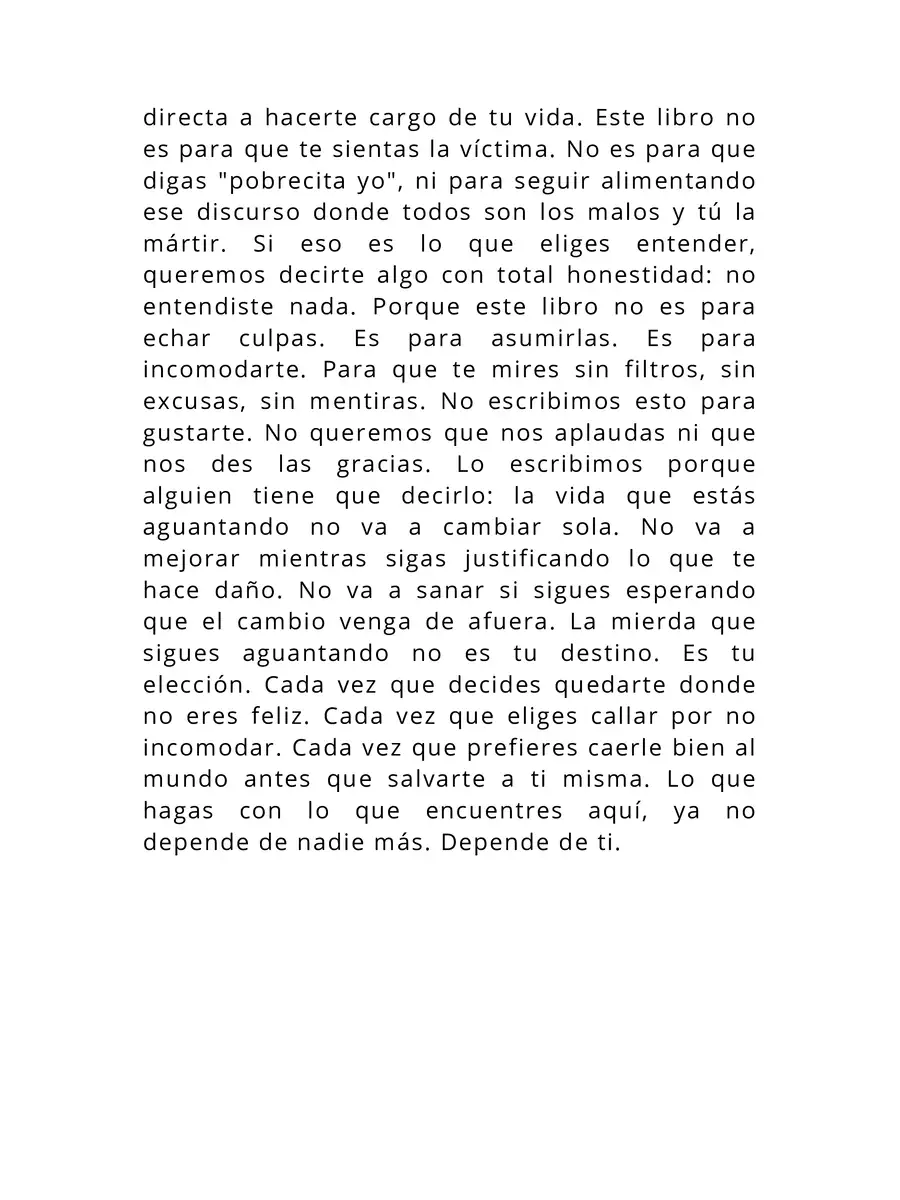 directa a hacerte cargo de tu vida. Este libro no es para que te sientas la víctima. No es para que digas "pobrecita yo", ni para seguir alimentando ese discurso donde todos son los malos y tú la mártir. Si eso es lo que eliges entender, queremos decirte algo con total honestidad: no entendiste nada. Porque este libro no es para echar culpas. Es para asumirlas. Es para incomodarte. Para que te mires sin filtros, sin excusas, sin mentiras. No escribimos esto para gustarte. No queremos que nos aplaudas ni que nos des las gracias. Lo escribimos porque alguien tiene que decirlo: la vida que estás aguantando no va a cambiar sola. No va a mejorar mientras sigas justificando lo que te hace daño. No va a sanar si sigues esperando que el cambio venga de afuera. La mierda que sigues aguantando no es tu destino. Es tu elección. Cada vez que decides quedarte donde no eres feliz. Cada vez que eliges callar por no incomodar. Cada vez que prefieres caerle bien al mundo antes que salvarte a ti misma. Lo que hagas con lo que encuentres aquí, ya no depende de nadie más. Depende de ti.